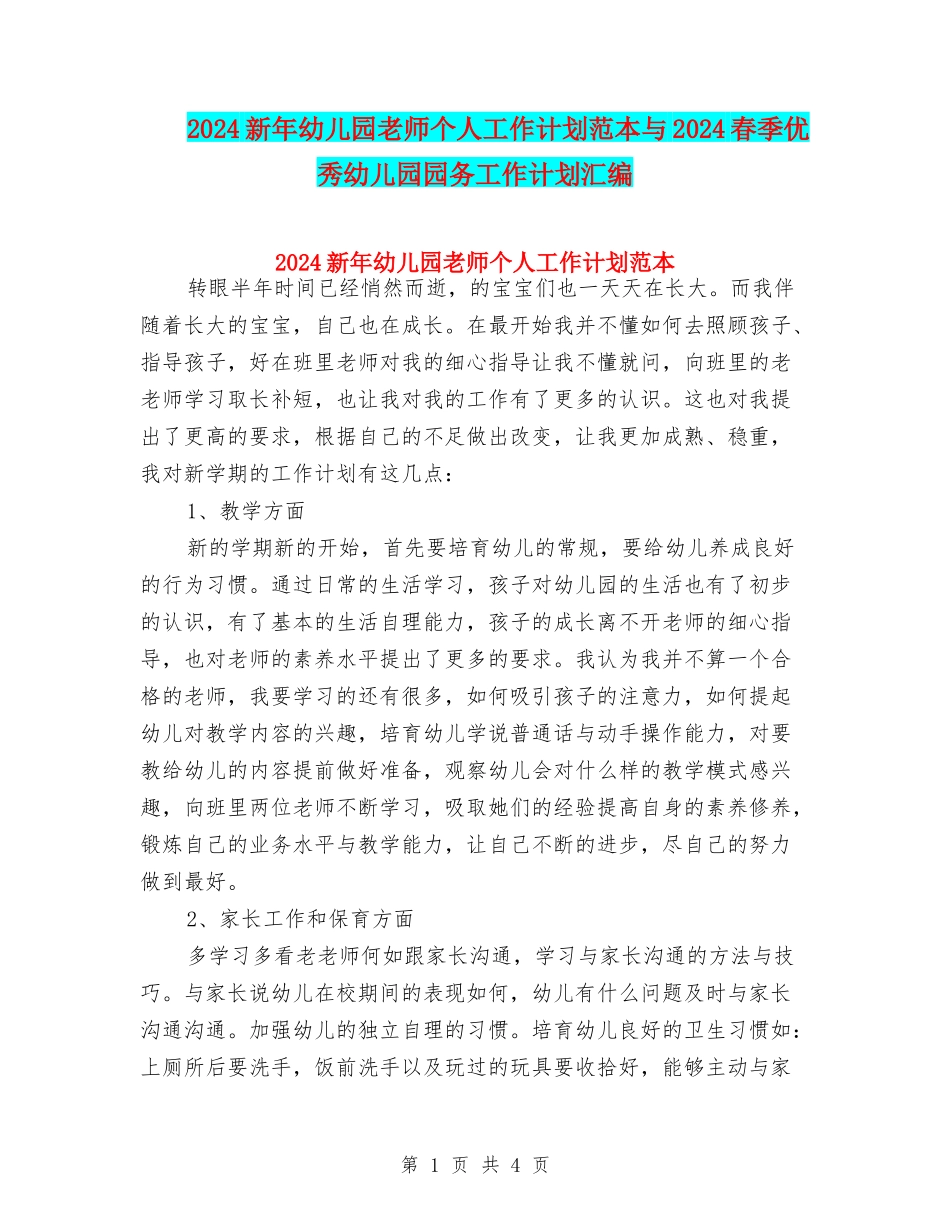 2024新年幼儿园老师个人工作计划范本与2024春季优秀幼儿园园务工作计划汇编

2024新年幼儿园老师个人工作计划范本

转眼半年时间已经悄然而逝，的宝宝们也一天天在长大。而我伴随着长大的宝宝，自己也在成长。在最开始我并不懂如何去照顾孩子、指导孩子，好在班里老师对我的细心指导让我不懂就问，向班里的老老师学习取长补短，也让我对我的工作有了更多的认识。这也对我提出了更高的要求，根据自己的不足做出改变，让我更加成熟、稳重，我对新学期的工作计划有这几点：

1、教学方面

新的学期新的开始，首先要培育幼儿的常规，要给幼儿养成良好的行为习惯。通过日常的生活学习，孩子对幼儿园的生活也有了初步的认识，有了基本的生活自理能力，孩子的成长离不开老师的细心指导，也对老师的素养水平提出了更多的要求。我认为我并不算一个合格的老师，我要学习的还有很多，如何吸引孩子的注意力，如何提起幼儿对教学内容的兴趣，培育幼儿学说普通话与动手操作能力，对要教给幼儿的内容提前做好准备，观察幼儿会对什么样的教学模式感兴趣，向班里两位老师不断学习，吸取她们的经验提高自身的素养修养，锻炼自己的业务水平与教学能力，让自己不断的进步，尽自己的努力做到最好。

2、家长工作和保育方面

多学习多看老老师何如跟家长沟通，学习与家长沟通的方法与技巧。与家长说幼儿在校期间的表现如何，幼儿有什么问题及时与家长沟通沟通。加强幼儿的独立自理的习惯。培育幼儿良好的卫生习惯如：上厕所后要洗手，饭前洗手以及玩过的玩具要收拾好，能够主动与家

第 1 页 共 4 页